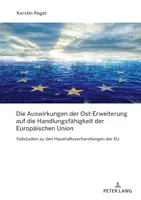 Kerstin Reget

Die Auswirkungen der Ost-Erweiterung auf die Handlungsfähigkeit der Europäischen Union

Fallstudien zu den Haushaltsverhandlungen der EU

PETER LANG